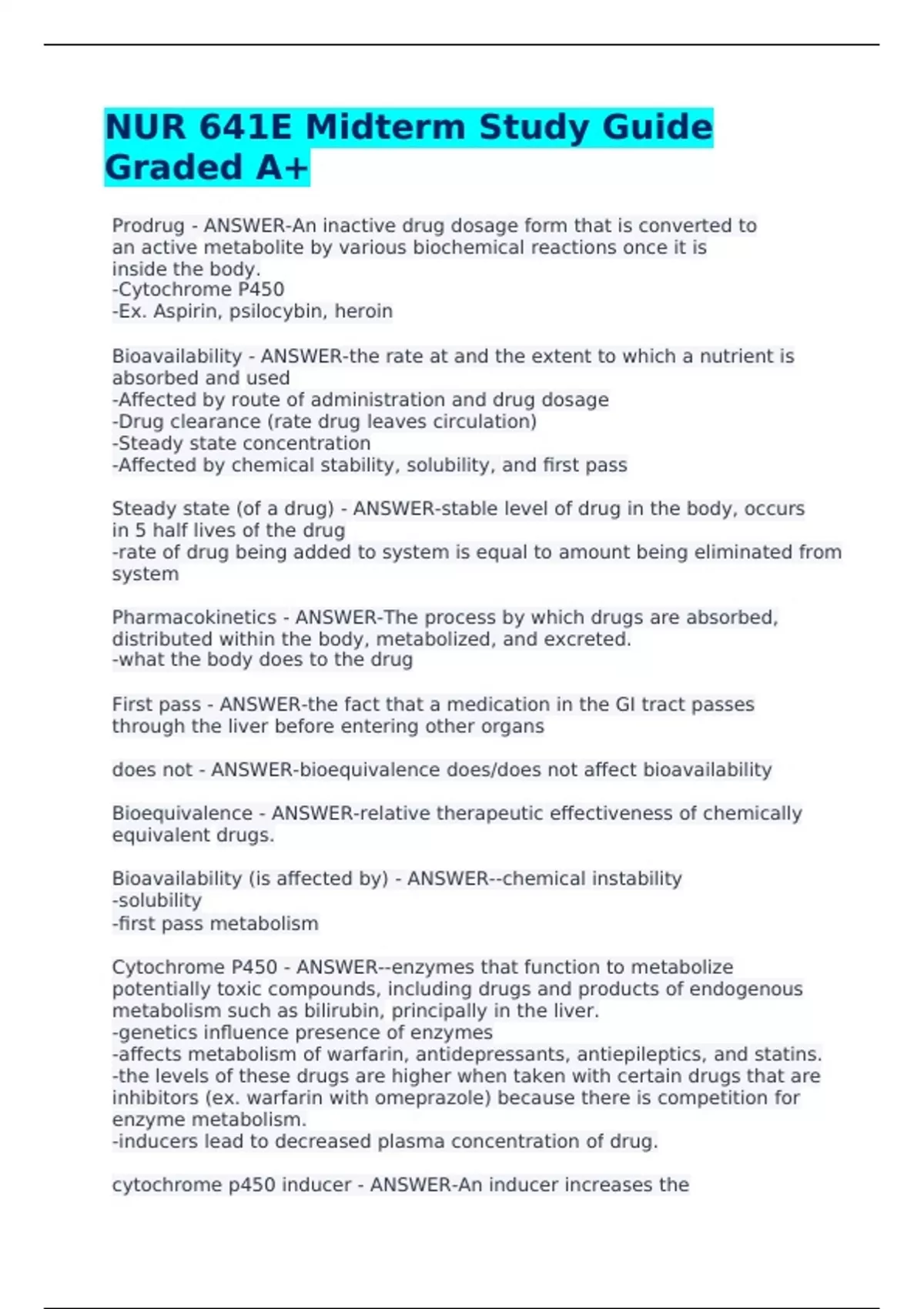 NUR 641E Midterm Study Guide Graded A+

Prodrug - ANSWER-An inactive drug dosage form that is converted to an active metabolite by various biochemical reactions once it is inside the body.
-Cytochrome P450
-Ex. Aspirin, psilocybin, heroin

Bioavailability - ANSWER-the rate at and the extent to which a nutrient is absorbed and used
-Affected by route of administration and drug dosage
-Drug clearance (rate drug leaves circulation)
-Steady state concentration
-Affected by chemical stability, solubility, and first pass

Steady state (of a drug) - ANSWER-stable level of drug in the body, occurs in 5 half lives of the drug
-rate of drug being added to system is equal to amount being eliminated from system

Pharmacokinetics - ANSWER-The process by which drugs are absorbed, distributed within the body, metabolized, and excreted.
-what the body does to the drug

First pass - ANSWER-the fact that a medication in the GI tract passes through the liver before entering other organs

does not - ANSWER-bioequivalence does/does not affect bioavailability

Bioequivalence - ANSWER-relative therapeutic effectiveness of chemically equivalent drugs.

Bioavailability (is affected by) - ANSWER--chemical instability
-solubility
-first pass metabolism

Cytochrome P450 - ANSWER--enzymes that function to metabolize potentially toxic compounds, including drugs and products of endogenous metabolism such as bilirubin, principally in the liver.
-genetics influence presence of enzymes
-affects metabolism of warfarin, antidepressants, antiepileptics, and statins.
-the levels of these drugs are higher when taken with certain drugs that are inhibitors (ex. warfarin with omeprazole) because there is competition for enzyme metabolism.
-inducers lead to decreased plasma concentration of drug.

cytochrome p450 inducer - ANSWER-An inducer increases the